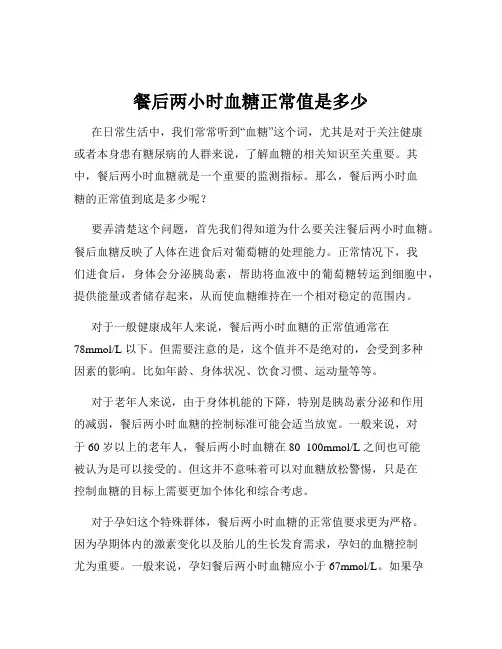 餐后两小时血糖正常值是多少

在日常生活中，我们常常听到“血糖”这个词，尤其是对于关注健康或者本身患有糖尿病的人群来说，了解血糖的相关知识至关重要。其中，餐后两小时血糖就是一个重要的监测指标。那么，餐后两小时血糖的正常值到底是多少呢？

要弄清楚这个问题，首先我们得知道为什么要关注餐后两小时血糖。餐后血糖反映了人体在进食后对葡萄糖的处理能力。正常情况下，我们进食后，身体会分泌胰岛素，帮助将血液中的葡萄糖转运到细胞中，提供能量或者储存起来，从而使血糖维持在一个相对稳定的范围内。

对于一般健康成年人来说，餐后两小时血糖的正常值通常在78mmol/L 以下。但需要注意的是，这个值并不是绝对的，会受到多种因素的影响。比如年龄、身体状况、饮食习惯、运动量等等。

对于老年人来说，由于身体机能的下降，特别是胰岛素分泌和作用的减弱，餐后两小时血糖的控制标准可能会适当放宽。一般来说，对于 60 岁以上的老年人，餐后两小时血糖在 80 100mmol/L 之间也可能被认为是可以接受的。但这并不意味着可以对血糖放松警惕，只是在控制血糖的目标上需要更加个体化和综合考虑。

对于孕妇这个特殊群体，餐后两小时血糖的正常值要求更为严格。因为孕期体内的激素变化以及胎儿的生长发育需求，孕妇的血糖控制尤为重要。一般来说，孕妇餐后两小时血糖应小于 67mmol/L。如果孕